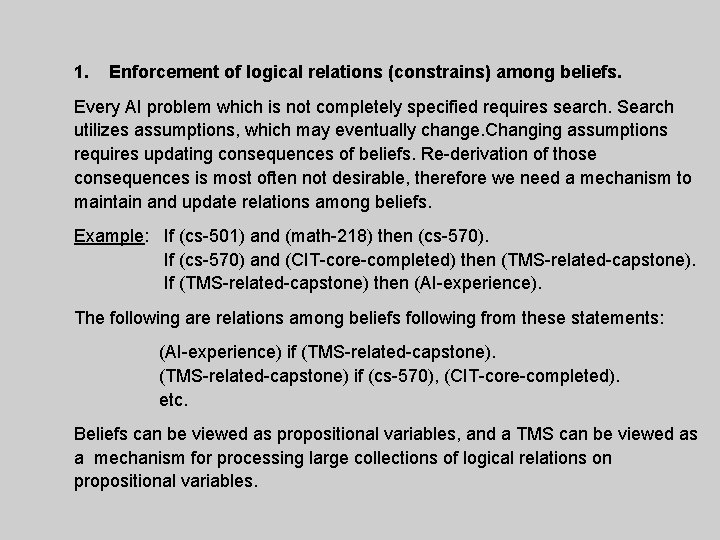 1. Enforcement of logical relations (constrains) among beliefs.

Every AI problem which is not completely specified requires search. Search utilizes assumptions, which may eventually change.Changing assumptions requires updating consequences of beliefs. Re-derivation of those consequences is most often not desirable, therefore we need a mechanism to maintain and update relations among beliefs.

Example: If (cs-501) and (math-218) then (cs-570).
If (cs-570) and (CIT-core-completed) then (TMS-related-capstone).
If (TMS-related-capstone) then (AI-experience).

The following are relations among beliefs following from these statements:

(AI-experience) if (TMS-related-capstone).
(TMS-related-capstone) if (cs-570), (CIT-core-completed).
etc.

Beliefs can be viewed as propositional variables, and a TMS can be viewed as a mechanism for processing large collections of logical relations on propositional variables.